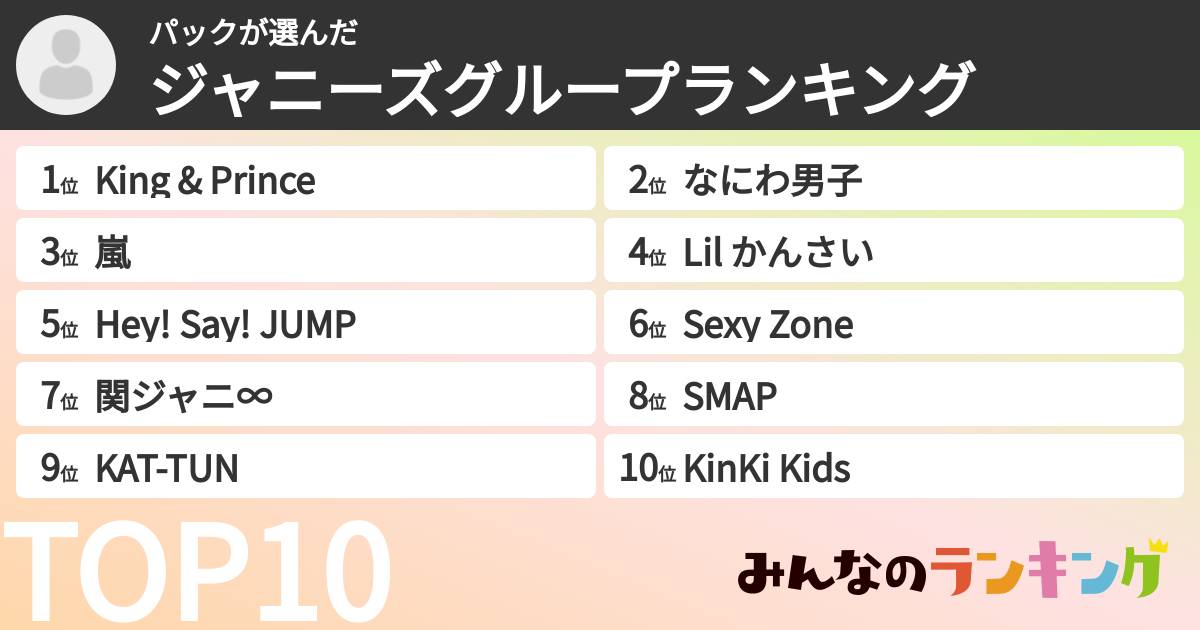 パックが選んだ
ジャニーズグループランキング

1位 King & Prince
2位 なにわ男子
3位 嵐
4位 Lil かんさい
5位 Hey! Say! JUMP
6位 Sexy Zone
7位 関ジャニ∞
8位 SMAP
9位 KAT-TUN
10位 KinKi Kids

TOP10

みんなのランキング